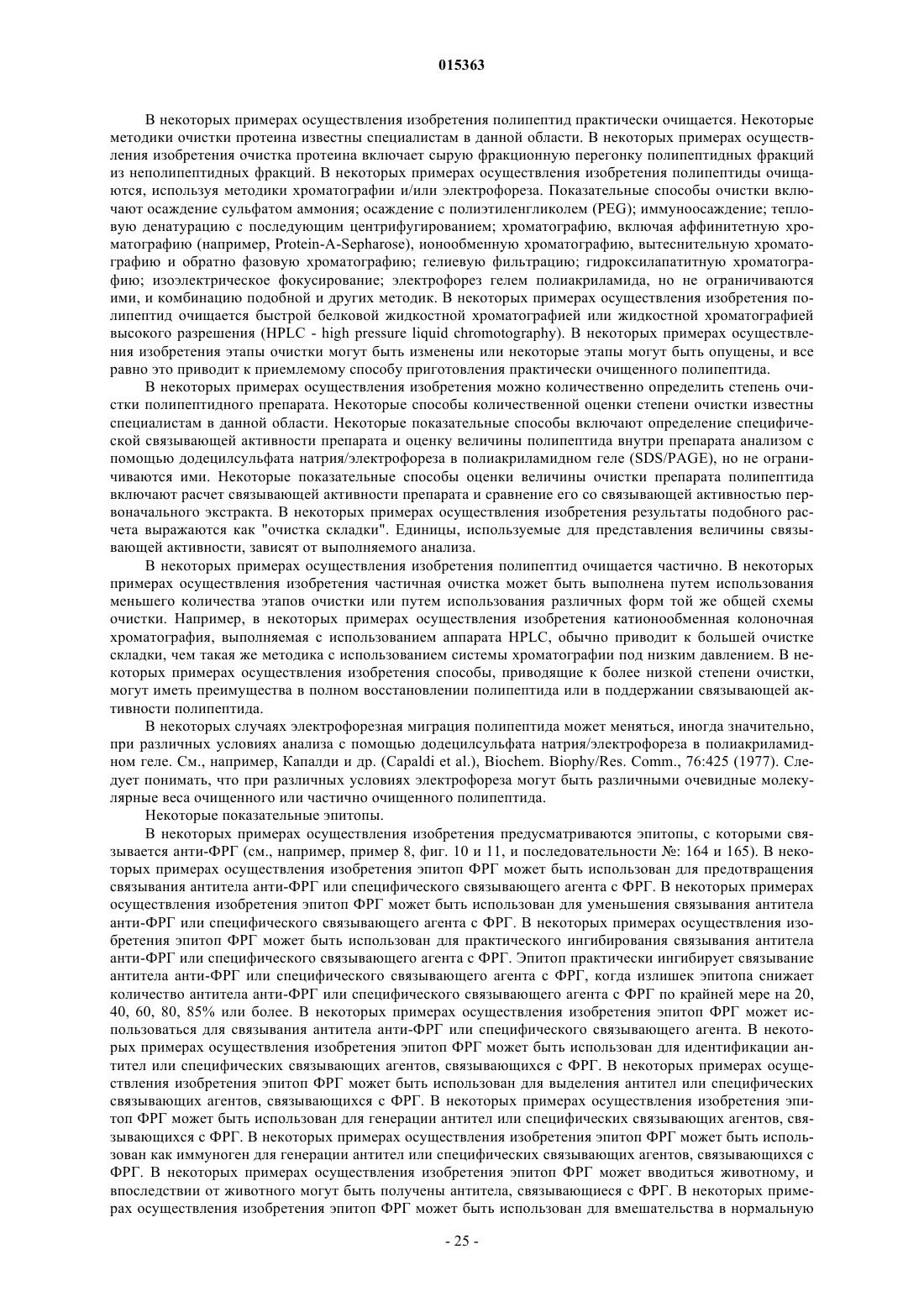 015363

В некоторых примерах осуществления изобретения полипептид практически очищается. Некоторые методики очистки протеина известны специалистам в данной области. В некоторых примерах осуществления изобретения очистка протеина включает сырую фракционную перегонку полипептидных фракций из неполипептидных фракций. В некоторых примерах осуществления изобретения полипептиды очищаются, используя методики хроматографии и/или электрофореза. Показательные способы очистки включают осаждение сульфатом аммония; осаждение с полиэтиленгликолем (PEG); иммуноосаждение; тепловую денатурацию с последующим центрифугированием; хроматографию, включая аффинитетную хроматографию (например, Protein-A-Sepharose), ионообменную хроматографию, вытеснительную хроматографию и обратно фазовую хроматографию; гелиевую фильтрацию; гидроксилапатитную хроматографию; изоэлектрическое фокусирование; электрофорез гелем полиакриламида, но не ограничиваются ими, и комбинацию подобной и других методик. В некоторых примерах осуществления изобретения полипептид очищается быстрой белковой жидкостной хроматографией или жидкостной хроматографией высокого разрешения (HPLC - high pressure liquid chromotography). В некоторых примерах осуществления изобретения этапы очистки могут быть изменены или некоторые этапы могут быть опущены, и все равно это приводит к приемлемому способу приготовления практически очищенного полипептида.

В некоторых примерах осуществления изобретения можно количественно определить степень очистки полипептидного препарата. Некоторые способы количественной оценки степени очистки известны специалистам в данной области. Некоторые показательные способы включают определение специфической связывающей активности препарата и оценку величины полипептида внутри препарата анализом с помощью додецилсульфата натрия/электрофореза в полиакриламидном геле (SDS/PAGE), но не ограничиваются ими. Некоторые показательные способы оценки величины очистки препарата полипептида включают расчет связывающей активности препарата и сравнение его со связывающей активностью первоначального экстракта. В некоторых примерах осуществления изобретения результаты подобного расчета выражаются как "очистка складки". Единицы, используемые для представления величины связывающей активности, зависят от выполняемого анализа.

В некоторых примерах осуществления изобретения полипептид очищается частично. В некоторых примерах осуществления изобретения частичная очистка может быть выполнена путем использования меньшего количества этапов очистки или путем использования различных форм той же общей схемы очистки. Например, в некоторых примерах осуществления изобретения катионообменная колоночная хроматография, выполняемая с использованием аппарата HPLC, обычно приводит к большей очистке складки, чем такая же методика с использованием системы хроматографии под низким давлением. В некоторых примерах осуществления изобретения способы, приводящие к более низкой степени очистки, могут иметь преимущества в полном восстановлении полипептида или в поддержании связывающей активности полипептида.

В некоторых случаях электрофорезная миграция полипептида может меняться, иногда значительно, при различных условиях анализа с помощью додецилсульфата натрия/электрофореза в полиакриламидном геле. См., например, Капалди и др. (Capaldi et al.), Biochem. Biophy/Res. Comm., 76:425 (1977). Следует понимать, что при различных условиях электрофореза могут быть различными очевидные молекулярные веса очищенного или частично очищенного полипептида.

Некоторые показательные эпитопы.

В некоторых примерах осуществления изобретения предусматриваются эпитопы, с которыми связывается анти-ФРГ (см., например, пример 8, фиг. 10 и 11, и последовательности №: 164 и 165). В некоторых примерах осуществления изобретения эпитоп ФРГ может быть использован для предотвращения связывания антитела анти-ФРГ или специфического связывающего агента с ФРГ. В некоторых примерах осуществления изобретения эпитоп ФРГ может быть использован для уменьшения связывания антитела анти-ФРГ или специфического связывающего агента с ФРГ. В некоторых примерах осуществления изобретения эпитоп ФРГ может быть использован для практического ингибирования связывания антитела анти-ФРГ или специфического связывающего агента с ФРГ. Эпитоп практически ингибирует связывание антитела анти-ФРГ или специфического связывающего агента с ФРГ, когда излишек эпитопа снижает количество антитела анти-ФРГ или специфического связывающего агента с ФРГ по крайней мере на 20, 40, 60, 80, 85% или более. В некоторых примерах осуществления изобретения эпитоп ФРГ может использоваться для связывания антитела анти-ФРГ или специфического связывающего агента. В некоторых примерах осуществления изобретения эпитоп ФРГ может быть использован для идентификации антител или специфических связывающих агентов, связывающихся с ФРГ. В некоторых примерах осуществления изобретения эпитоп ФРГ может быть использован для выделения антител или специфических связывающих агентов, связывающихся с ФРГ. В некоторых примерах осуществления изобретения эпитоп ФРГ может быть использован для генерации антител или специфических связывающих агентов, связывающихся с ФРГ. В некоторых примерах осуществления изобретения эпитоп ФРГ может быть использован как иммуноген для генерации антител или специфических связывающих агентов, связывающихся с ФРГ. В некоторых примерах осуществления изобретения эпитоп ФРГ может вводиться животному, и впоследствии от животного могут быть получены антитела, связывающиеся с ФРГ. В некоторых примерах осуществления изобретения эпитоп ФРГ может быть использован для вмешательства в нормальную

- 25 -